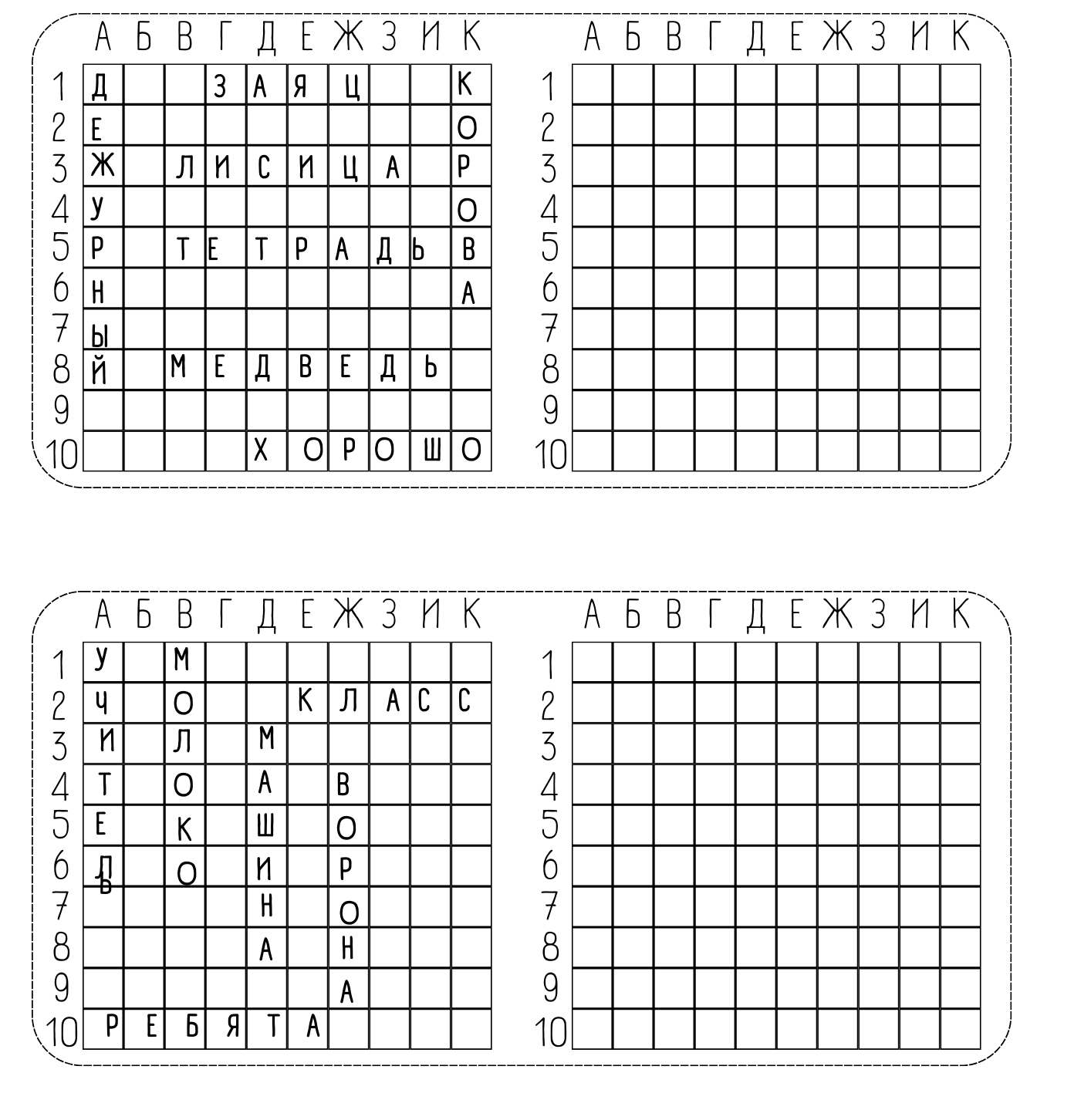 |  | А | Б | В | Г | Д | Е | Ж | З | И | К |
|---|---|---|---|---|---|---|---|---|---|---|
| 1 | Д |  |  | З | А | Я | Ц |  |  | К |
| 2 | Е |  |  |  |  |  |  |  |  | О |
| 3 | Ж |  | Л | И | С | И | Ц | А |  | Р |
| 4 | У |  |  |  |  |  |  |  |  | О |
| 5 | Р |  | Т | Е | Т | Р | А | Д | Ь | В |
| 6 | Н |  |  |  |  |  |  |  |  | А |
| 7 | Ы |  |  |  |  |  |  |  |  |  |
| 8 | Й |  | М | Е | Д | В | Е | Д | Ь |  |
| 9 |  |  |  |  |  |  |  |  |  |  |
| 10 |  |  |  |  | Х | О | Р | О | Ш | О |

|  | А | Б | В | Г | Д | Е | Ж | З | И | К |
|---|---|---|---|---|---|---|---|---|---|---|
| 1 |  |  |  |  |  |  |  |  |  |  |
| 2 |  |  |  |  |  |  |  |  |  |  |
| 3 |  |  |  |  |  |  |  |  |  |  |
| 4 |  |  |  |  |  |  |  |  |  |  |
| 5 |  |  |  |  |  |  |  |  |  |  |
| 6 |  |  |  |  |  |  |  |  |  |  |
| 7 |  |  |  |  |  |  |  |  |  |  |
| 8 |  |  |  |  |  |  |  |  |  |  |
| 9 |  |  |  |  |  |  |  |  |  |  |
| 10 |  |  |  |  |  |  |  |  |  |  |

|  | А | Б | В | Г | Д | Е | Ж | З | И | К |
|---|---|---|---|---|---|---|---|---|---|---|
| 1 | У |  | М |  |  |  |  |  |  |  |
| 2 | Ч |  | О |  |  | К | Л | А | С | С |
| 3 | И |  | Л |  | М |  |  |  |  |  |
| 4 | Т |  | О |  | А |  | В |  |  |  |
| 5 | Е |  | К |  | Ш |  | О |  |  |  |
| 6 | Л Ь |  | О |  | И |  | Р |  |  |  |
| 7 |  |  |  |  | Н |  | О |  |  |  |
| 8 |  |  |  |  | А |  | Н |  |  |  |
| 9 |  |  |  |  |  |  | А |  |  |  |
| 10 | Р | Е | Б | Я | Т | А |  |  |  |  |

|  | А | Б | В | Г | Д | Е | Ж | З | И | К |
|---|---|---|---|---|---|---|---|---|---|---|
| 1 |  |  |  |  |  |  |  |  |  |  |
| 2 |  |  |  |  |  |  |  |  |  |  |
| 3 |  |  |  |  |  |  |  |  |  |  |
| 4 |  |  |  |  |  |  |  |  |  |  |
| 5 |  |  |  |  |  |  |  |  |  |  |
| 6 |  |  |  |  |  |  |  |  |  |  |
| 7 |  |  |  |  |  |  |  |  |  |  |
| 8 |  |  |  |  |  |  |  |  |  |  |
| 9 |  |  |  |  |  |  |  |  |  |  |
| 10 |  |  |  |  |  |  |  |  |  |  |